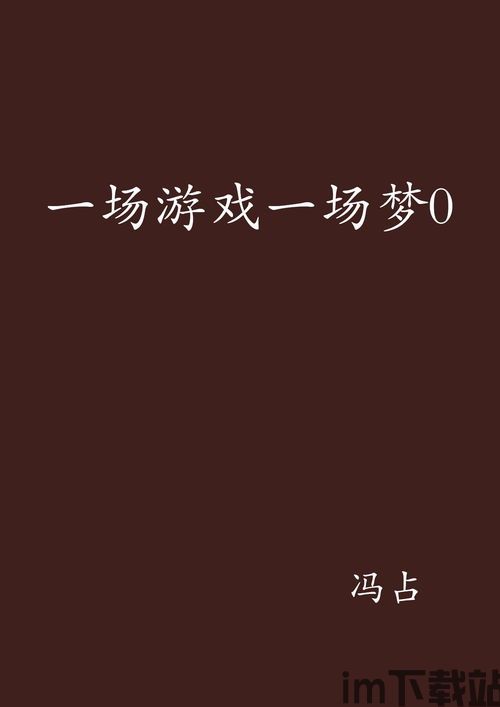 一场游戏一场梦0

冯占

im下载站